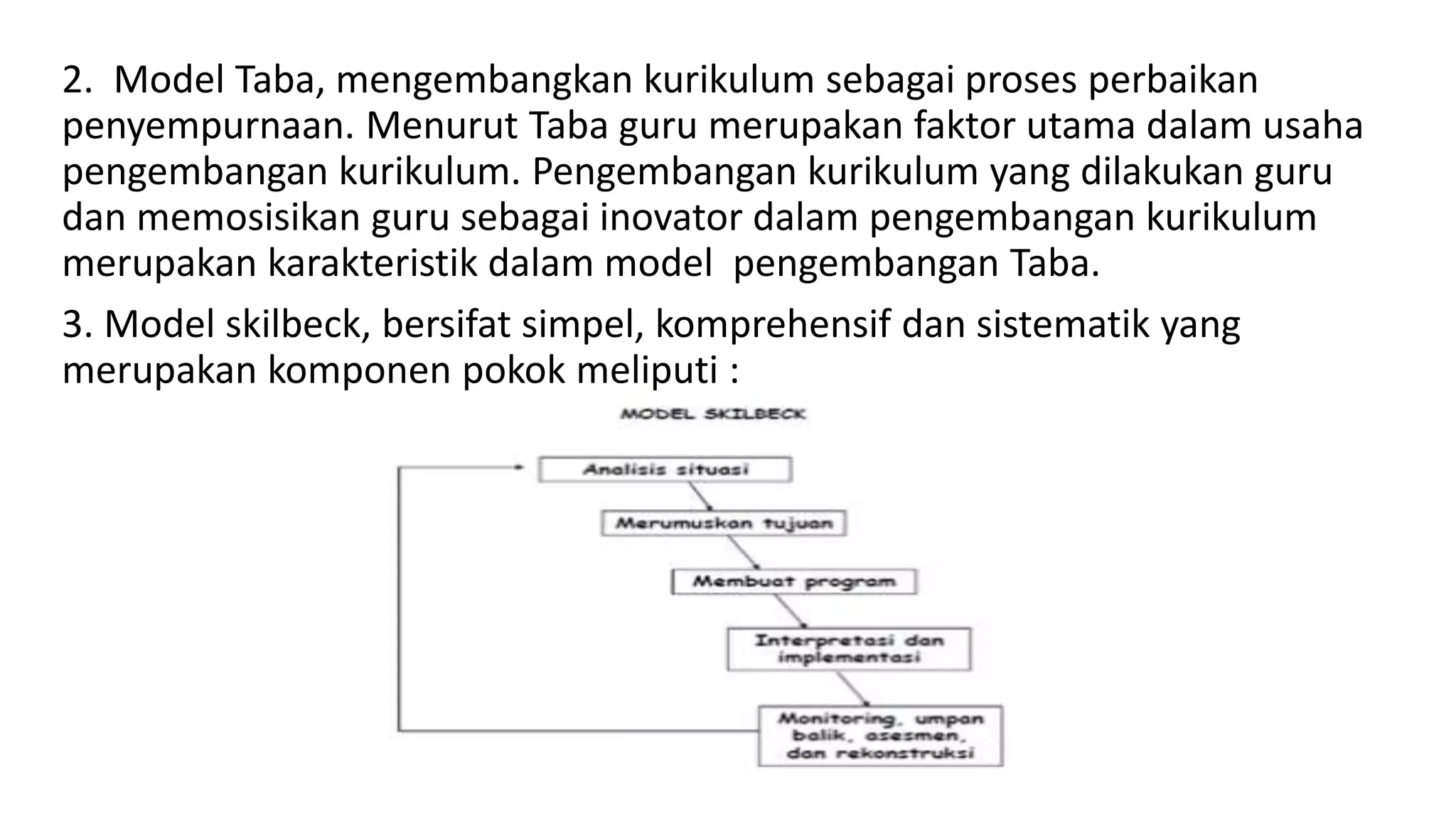 2. Model Taba, mengembangkan kurikulum sebagai proses perbaikan penyempurnaan. Menurut Taba guru merupakan faktor utama dalam usaha pengembangan kurikulum. Pengembangan kurikulum yang dilakukan guru dan memosisikan guru sebagai inovator dalam pengembangan kurikulum merupakan karakteristik dalam model pengembangan Taba.

3. Model skilbeck, bersifat simpel, komprehensif dan sistematik yang merupakan komponen pokok meliputi :

MODEL SKILBECK

Analisis situasi

Merumuskan tujuan

Membuat program

Interpretasi dan implementasi

Monitoring, umpan balik, asesmen, dan rekonstruksi